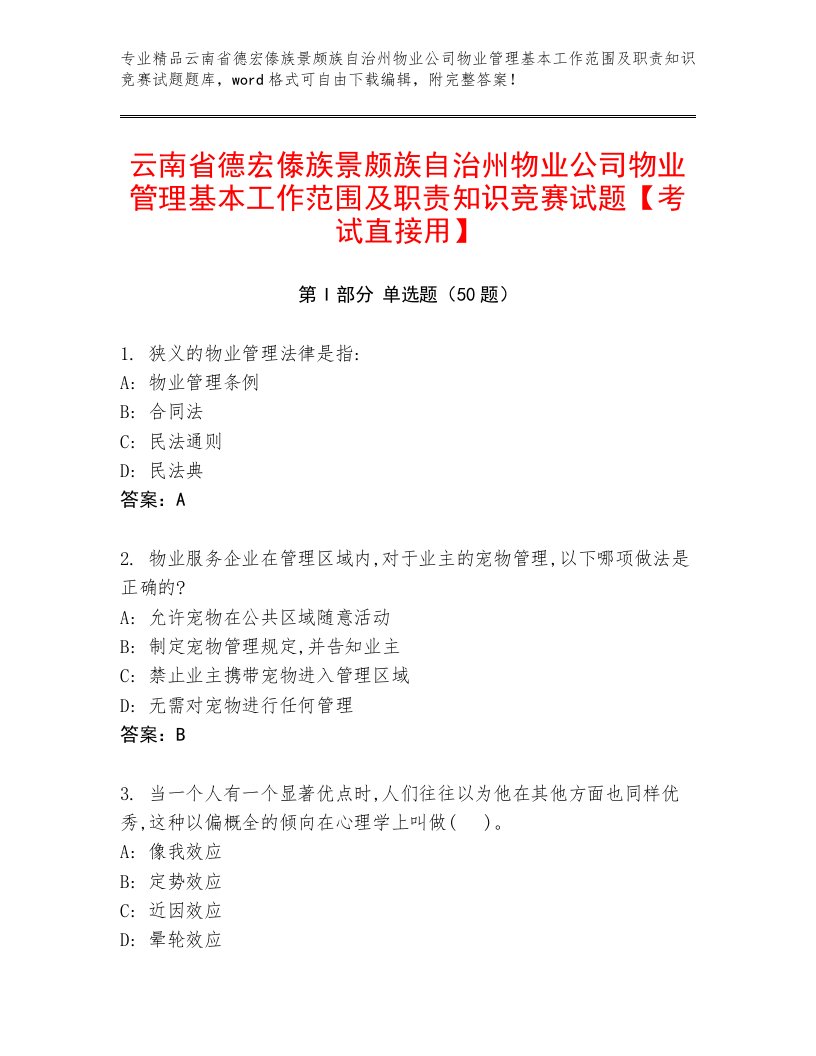 专业精品云南省德宏傣族景颇族自治州物业公司物业管理基本工作范围及职责知识竞赛试题题库，word格式可自由下载编辑，附完整答案！

云南省德宏傣族景颇族自治州物业公司物业管理基本工作范围及职责知识竞赛试题【考试直接用】

第I部分 单选题（50题）

1. 狭义的物业管理法律是指:
A: 物业管理条例
B: 合同法
C: 民法通则
D: 民法典
答案：A

2. 物业服务企业在管理区域内,对于业主的宠物管理,以下哪项做法是正确的?
A: 允许宠物在公共区域随意活动
B: 制定宠物管理规定,并告知业主
C: 禁止业主携带宠物进入管理区域
D: 无需对宠物进行任何管理
答案：B

3. 当一个人有一个显著优点时,人们往往以为他在其他方面也同样优秀,这种以偏概全的倾向在心理学上叫做(　)。
A: 像我效应
B: 定势效应
C: 近因效应
D: 晕轮效应